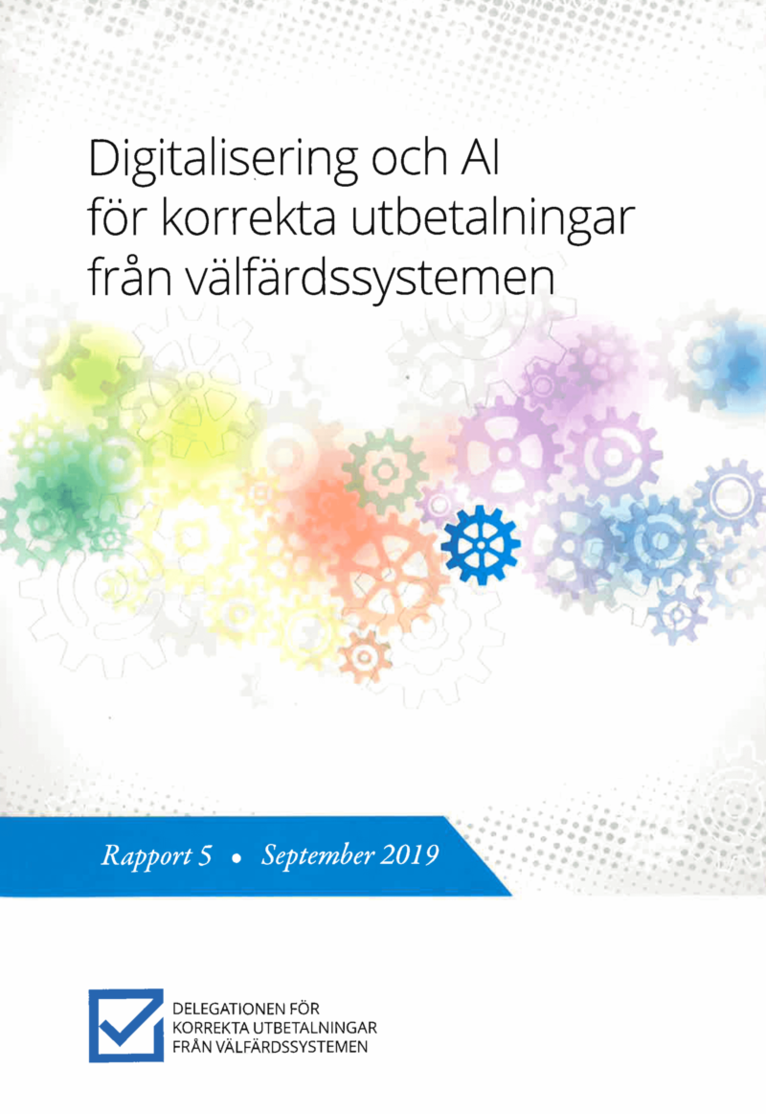 Digitalisering och AI för korrekta utbetalningar från välfärdssystemen

Rapport 5 • September 2019

DELEGATIONEN FÖR KORREKTA UTBETALNINGAR FRÅN VÄLFÄRDSSYSTEMEN